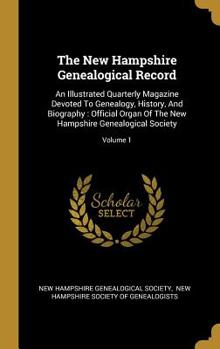 The New Hampshire Genealogical Record

An Illustrated Quarterly Magazine Devoted To Genealogy, History, And Biography : Official Organ Of The New Hampshire Genealogical Society

Volume 1

Scholar SELECT

NEW HAMPSHIRE GENEALOGICAL SOCIETY, NEW HAMPSHIRE SOCIETY OF GENEALOGISTS